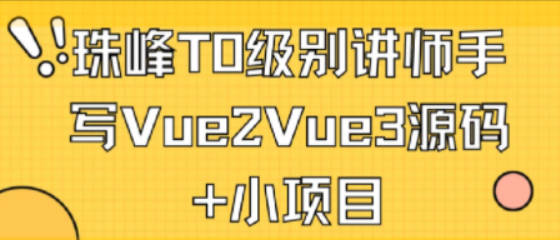 珠峰T0级别讲师手写Vue2Vue3源码+小项目